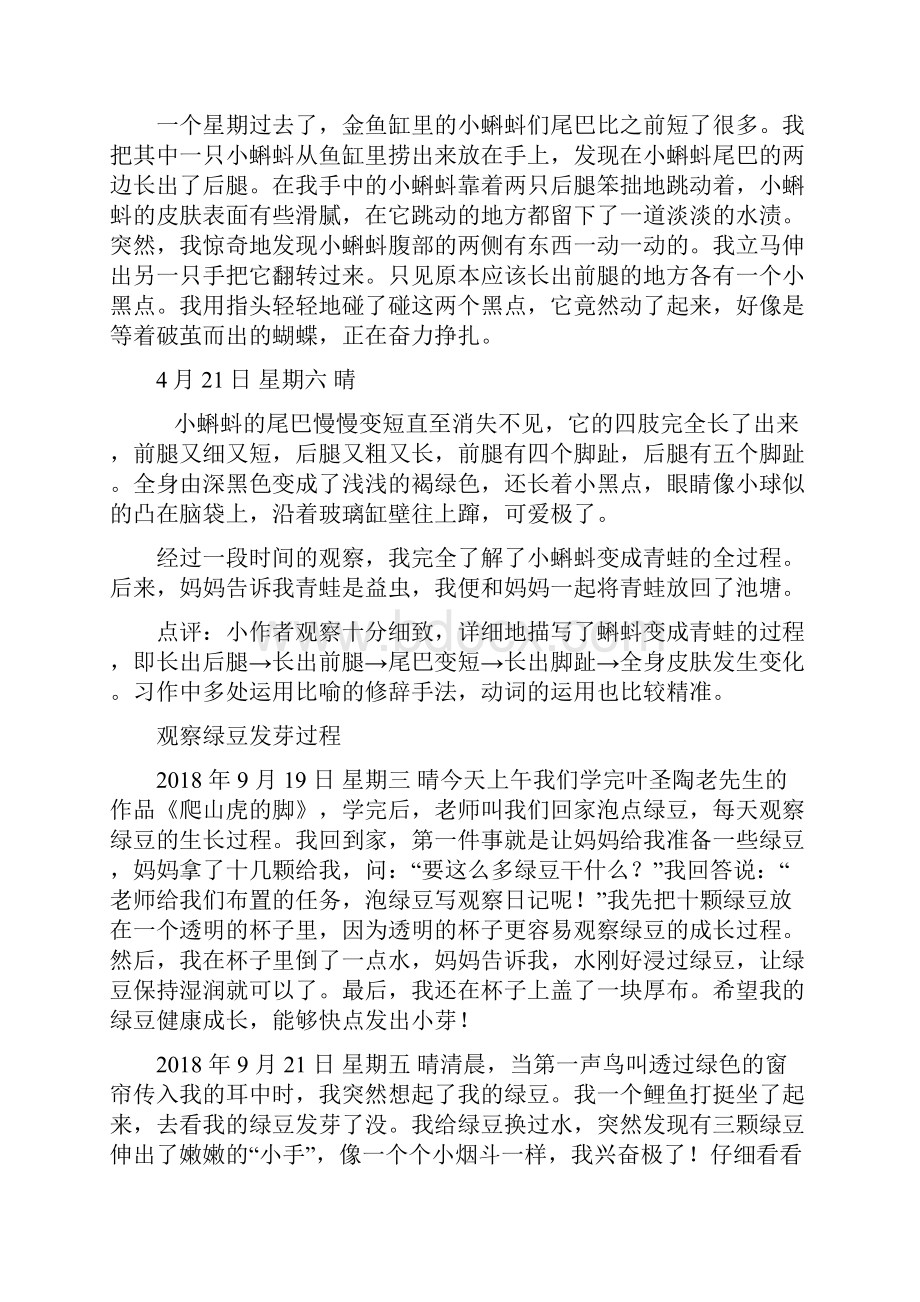 一个星期过去了，金鱼缸里的小蝌蚪们尾巴比之前短了很多。我把其中一只小蝌蚪从鱼缸里捞出来放在手上，发现在小蝌蚪尾巴的两边长出了后腿。在我手中的小蝌蚪靠着两只后腿笨拙地跳动着，小蝌蚪的皮肤表面有些滑腻，在它跳动的地方都留下了一道淡淡的水渍。突然，我惊奇地发现小蝌蚪腹部的两侧有东西一动一动的。我立马伸出另一只手把它翻转过来。只见原本应该长出前腿的地方各有一个小黑点。我用指头轻轻地碰了碰这两个黑点，它竟然动了起来，好像是等着破茧而出的蝴蝶，正在奋力挣扎。

4 月 21 日 星期六 晴

小蝌蚪的尾巴慢慢变短直至消失不见，它的四肢完全长了出来，前腿又细又短，后腿又粗又长，前腿有四个脚趾，后腿有五个脚趾。全身由深黑色变成了浅浅的褐绿色，还长着小黑点，眼睛像小球似的凸在脑袋上，沿着玻璃缸壁往上蹿，可爱极了。

经过一段时间的观察，我完全了解了小蝌蚪变成青蛙的全过程。后来，妈妈告诉我青蛙是益虫，我便和妈妈一起将青蛙放回了池塘。

点评：小作者观察十分细致，详细地描写了蝌蚪变成青蛙的过程，即长出后腿→长出前腿→尾巴变短→长出脚趾→全身皮肤发生变化。习作中多处运用比喻的修辞手法，动词的运用也比较精准。

观察绿豆发芽过程

2018 年 9 月 19 日 星期三 晴今天上午我们学完叶圣陶老先生的作品《爬山虎的脚》，学完后，老师叫我们回家泡点绿豆，每天观察绿豆的生长过程。我回到家，第一件事就是让妈妈给我准备一些绿豆，妈妈拿了十几颗给我，问：“要这么多绿豆干什么？”我回答说：“老师给我们布置的任务，泡绿豆写观察日记呢！”我先把十颗绿豆放在一个透明的杯子里，因为透明的杯子更容易观察绿豆的成长过程。然后，我在杯子里倒了一点水，妈妈告诉我，水刚好浸过绿豆，让绿豆保持湿润就可以了。最后，我还在杯子上盖了一块厚布。希望我的绿豆健康成长，能够快点发出小芽！

2018 年 9 月 21 日 星期五 晴清晨，当第一声鸟叫透过绿色的窗帘传入我的耳中时，我突然想起了我的绿豆。我一个鲤鱼打挺坐了起来，去看我的绿豆发芽了没。我给绿豆换过水，突然发现有三颗绿豆伸出了嫩嫩的“小手”，像一个个小烟斗一样，我兴奋极了！仔细看看